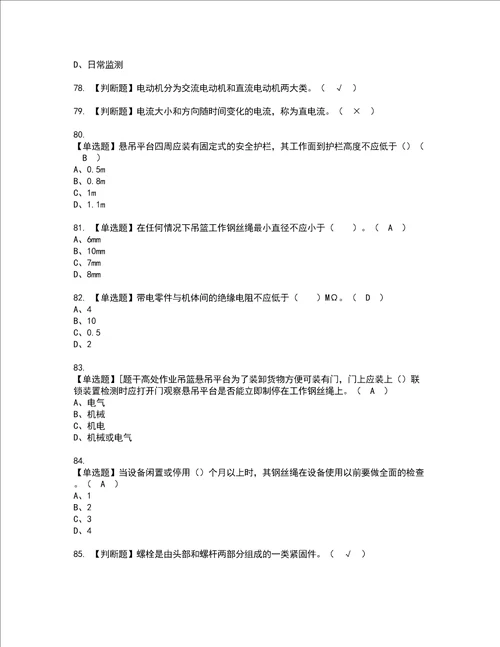 D、日常监测

78. 【判断题】电动机分为交流电动机和直流电动机两大类。（ √ ）

79. 【判断题】电流大小和方向随时间变化的电流，称为直电流。（ × ）

80.
【单选题】悬吊平台四周应装有固定式的安全护栏，其工作面到护栏高度不应低于（）（ B ）
A、0.5m
B、0.8m
C、1m
D、1.1m

81. 【单选题】在任何情况下吊篮工作钢丝绳最小直径不应小于（ ）。（ A ）
A、6mm
B、10mm
C、7mm
D、8mm

82. 【单选题】带电零件与机体间的绝缘电阻不应低于（ ）MΩ。（ D ）
A、4
B、10
C、0.5
D、2

83.
【单选题】[题干高处作业吊篮悬吊平台为了装卸货物方便可装有门，门上应装上（）联锁装置检测时应打开门观察悬吊平台是否能立即制停在工作钢丝绳上。（ A ）
A、电气
B、机械
C、机电
D、机械或电气

84.
【单选题】当设备闲置或停用（）个月以上时，其钢丝绳在设备使用以前要做全面的检查。（ A ）
A、1
B、2
C、3
D、4

85. 【判断题】螺栓是由头部和螺杆两部分组成的一类紧固件。（ √ ）